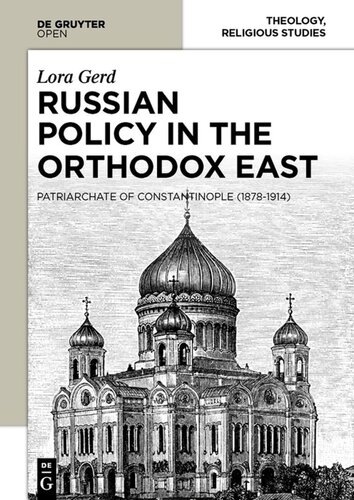 DE GRUYTER
OPEN

THEOLOGY,
RELIGIOUS STUDIES

Lora Gerd

RUSSIAN POLICY IN THE ORTHODOX EAST

PATRIARCHATE OF CONSTANTINOPLE (1878-1914)

DE
G